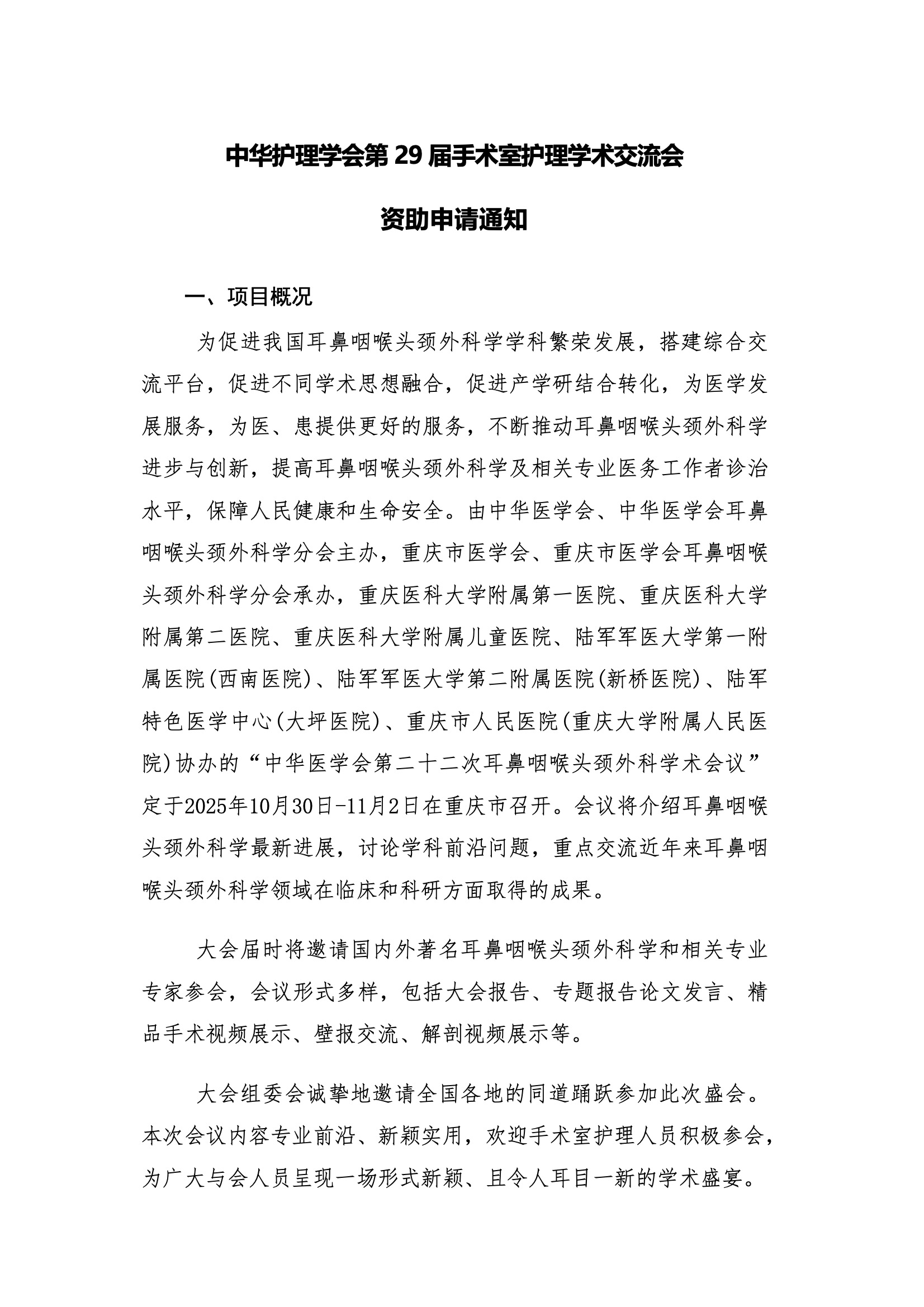 中华护理学会第 29 届手术室护理学术交流会

资助申请通知

一、项目概况

为促进我国耳鼻咽喉头颈外科学学科繁荣发展，搭建综合交流平台，促进不同学术思想融合，促进产学研结合转化，为医学发展服务，为医、患提供更好的服务，不断推动耳鼻咽喉头颈外科学进步与创新，提高耳鼻咽喉头颈外科学及相关专业医务工作者诊治水平，保障人民健康和生命安全。由中华医学会、中华医学会耳鼻咽喉头颈外科学分会主办，重庆市医学会、重庆市医学会耳鼻咽喉头颈外科学分会承办，重庆医科大学附属第一医院、重庆医科大学附属第二医院、重庆医科大学附属儿童医院、陆军军医大学第一附属医院(西南医院)、陆军军医大学第二附属医院(新桥医院)、陆军特色医学中心(大坪医院)、重庆市人民医院(重庆大学附属人民医院)协办的“中华医学会第二十二次耳鼻咽喉头颈外科学术会议”定于2025年10月30日-11月2日在重庆市召开。会议将介绍耳鼻咽喉头颈外科学最新进展，讨论学科前沿问题，重点交流近年来耳鼻咽喉头颈外科学领域在临床和科研方面取得的成果。

大会届时将邀请国内外著名耳鼻咽喉头颈外科学和相关专业专家参会，会议形式多样，包括大会报告、专题报告论文发言、精品手术视频展示、壁报交流、解剖视频展示等。

大会组委会诚挚地邀请全国各地的同道踊跃参加此次盛会。本次会议内容专业前沿、新颖实用，欢迎手术室护理人员积极参会，为广大与会人员呈现一场形式新颖、且令人耳目一新的学术盛宴。